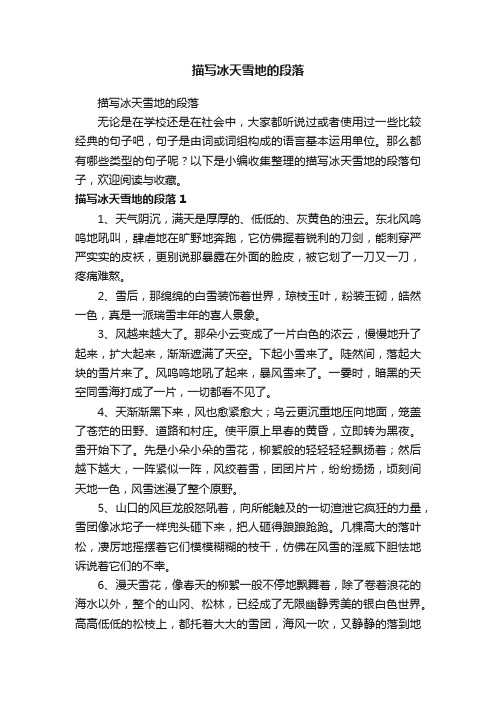 描写冰天雪地的段落

描写冰天雪地的段落

无论是在学校还是在社会中，大家都听说过或者使用过一些比较经典的句子吧，句子是由词或词组构成的语言基本运用单位。那么都有哪些类型的句子呢？以下是小编收集整理的描写冰天雪地的段落句子，欢迎阅读与收藏。

描写冰天雪地的段落 1

1、天气阴沉，满天是厚厚的、低低的、灰黄色的浊云。东北风呜呜地吼叫，肆虐地在旷野地奔跑，它仿佛握着锐利的刀剑，能刺穿严严实实的皮袄，更别说那暴露在外面的脸皮，被它划了一刀又一刀，疼痛难熬。

2、雪后，那绵绵的白雪装饰着世界，琼枝玉叶，粉装玉砌，皓然一色，真是一派瑞雪丰年的喜人景象。

3、风越来越大了。那朵小云变成了一片白色的浓云，慢慢地升了起来，扩大起来，渐渐遮满了天空。下起小雪来了。陡然间，落起大块的雪片来了。风呜呜地吼了起来，暴风雪来了。一霎时，暗黑的天空同雪海打成了一片，一切都看不见了。

4、天渐渐黑下来，风也愈紧愈大；乌云更沉重地压向地面，笼盖了苍茫的田野、道路和村庄。使平原上早春的黄昏，立即转为黑夜。雪开始下了。先是小朵小朵的雪花，柳絮般的轻轻轻轻飘扬着；然后越下越大，一阵紧似一阵，风绞着雪，团团片片，纷纷扬扬，顷刻间天地一色，风雪迷漫了整个原野。

5、山口的风巨龙般怒吼着，向所能触及的一切渲泄它疯狂的力量，雪团像冰坨子一样兜头砸下来，把人砸得踉踉跄跄。几棵高大的落叶松，凄厉地摇摆着它们模模糊糊的枝干，仿佛在风雪的淫威下胆怯地诉说着它们的不幸。

6、漫天雪花，像春天的柳絮一般不停地飘舞着，除了卷着浪花的海水以外，整个的山冈、松林，已经成了无限幽静秀美的银白色世界。高高低低的松枝上，都托着大大的雪团，海风一吹，又静静的落到地